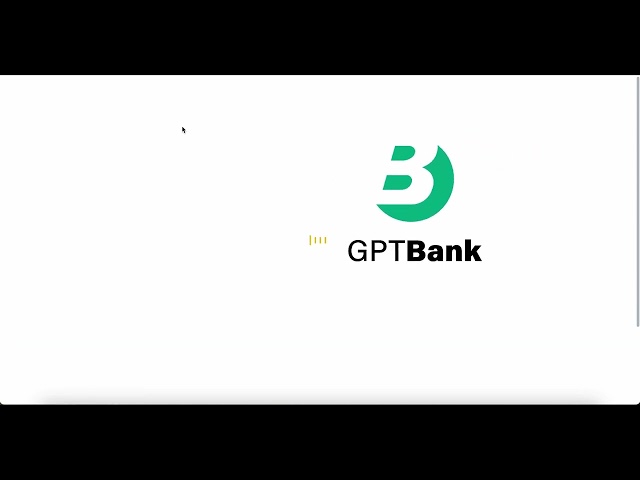 GPTBank